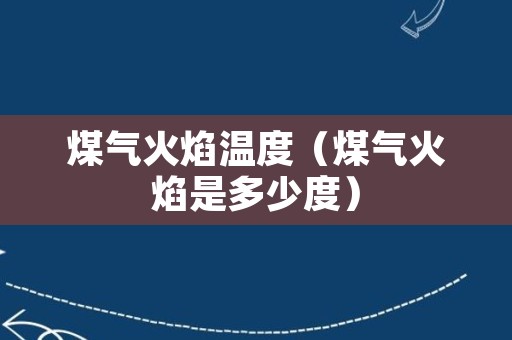 煤气火焰温度（煤气火焰是多少度）